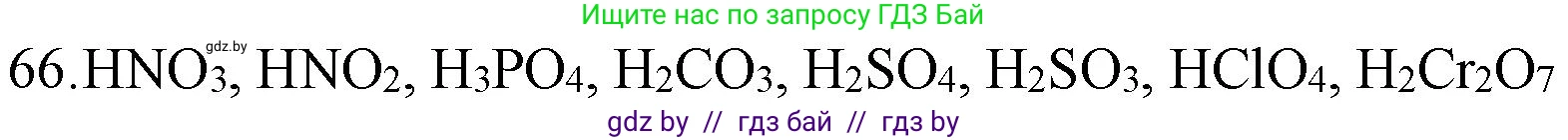 Ищите нас по запросу ГДЗ Бай

gdz.by

66. $HNO_3$, $HNO_2$, $H_3PO_4$, $H_2CO_3$, $H_2SO_4$, $H_2SO_3$, $HClO_4$, $H_2Cr_2O_7$

gdz by // гдз бай // гдз by